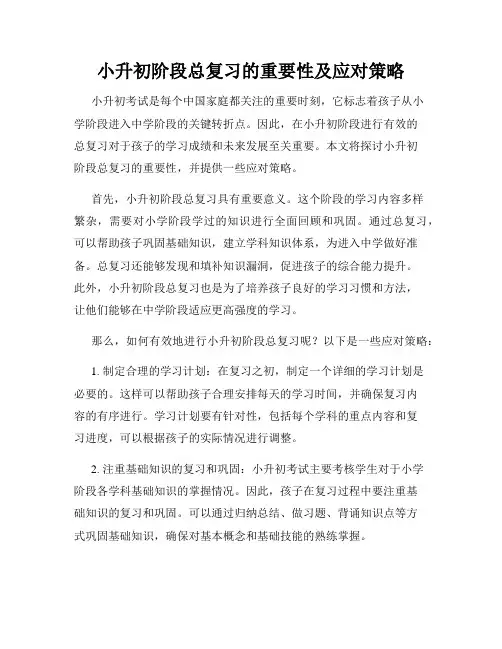 小升初阶段总复习的重要性及应对策略

小升初考试是每个中国家庭都关注的重要时刻，它标志着孩子从小学阶段进入中学阶段的关键转折点。因此，在小升初阶段进行有效的总复习对于孩子的学习成绩和未来发展至关重要。本文将探讨小升初阶段总复习的重要性，并提供一些应对策略。

首先，小升初阶段总复习具有重要意义。这个阶段的学习内容多样繁杂，需要对小学阶段学过的知识进行全面回顾和巩固。通过总复习，可以帮助孩子巩固基础知识，建立学科知识体系，为进入中学做好准备。总复习还能够发现和填补知识漏洞，促进孩子的综合能力提升。此外，小升初阶段总复习也是为了培养孩子良好的学习习惯和方法，让他们能够在中学阶段适应更高强度的学习。

那么，如何有效地进行小升初阶段总复习呢？以下是一些应对策略：

1. 制定合理的学习计划：在复习之初，制定一个详细的学习计划是必要的。这样可以帮助孩子合理安排每天的学习时间，并确保复习内容的有序进行。学习计划要有针对性，包括每个学科的重点内容和复习进度，可以根据孩子的实际情况进行调整。

2. 注重基础知识的复习和巩固：小升初考试主要考核学生对于小学阶段各学科基础知识的掌握情况。因此，孩子在复习过程中要注重基础知识的复习和巩固。可以通过归纳总结、做习题、背诵知识点等方式巩固基础知识，确保对基本概念和基础技能的熟练掌握。